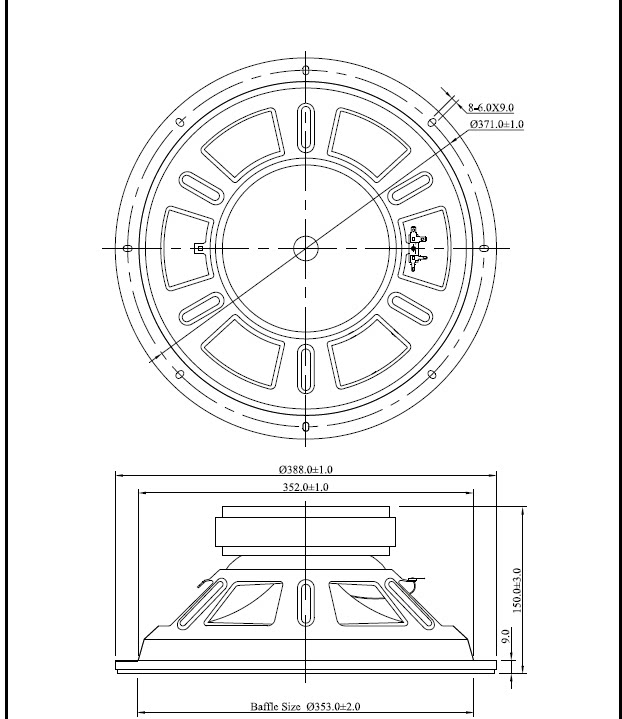 8-6.0X9.0

Ø371.0±1.0

Ø388.0±1.0

352.0±1.0

150.0±3.0

9.0

Baffle Size Ø353.0±2.0